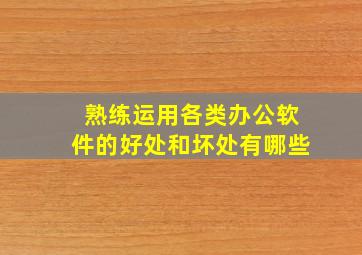 熟练运用各类办公软件的好处和坏处有哪些